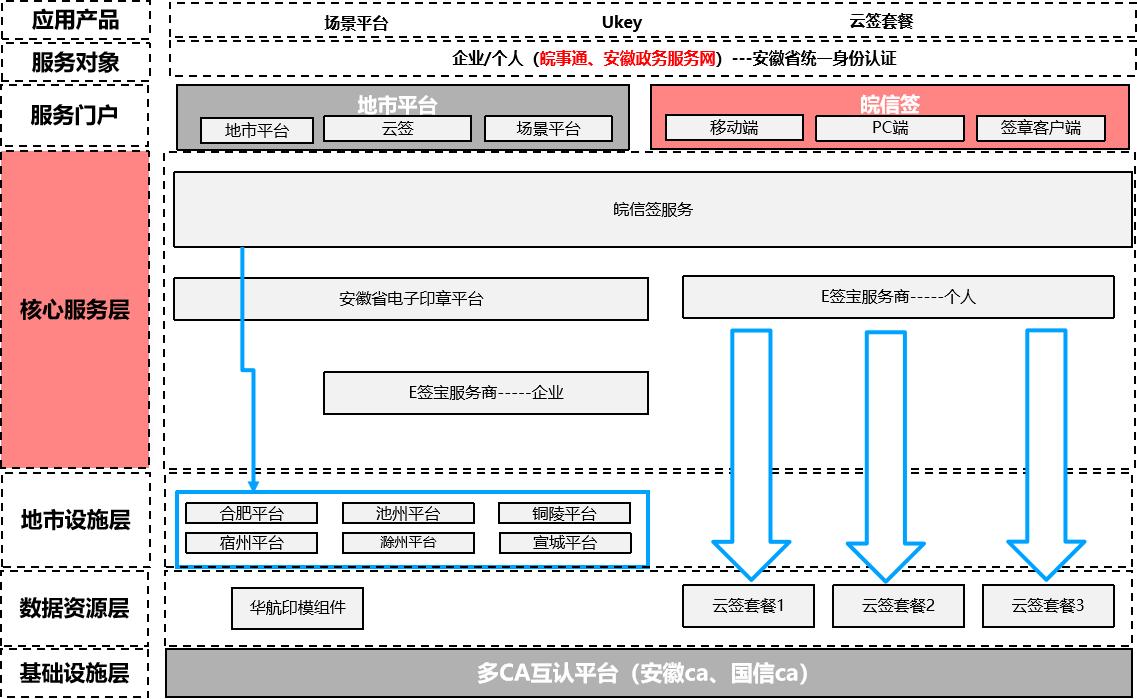 应用产品
场景平台　Ukey　云签套餐

服务对象
企业/个人（皖事通、安徽政务服务网）---安徽省统一身份认证

服务门户
地市平台
地市平台　云签　场景平台
皖信签
移动端　PC端　签章客户端

核心服务层
皖信签服务
安徽省电子印章平台
E签宝服务商-----个人
E签宝服务商-----企业

地市设施层
合肥平台　池州平台　铜陵平台
宿州平台　滁州平台　宣城平台

数据资源层
华航印模组件
云签套餐1　云签套餐2　云签套餐3

基础设施层
多CA互认平台（安徽ca、国信ca）